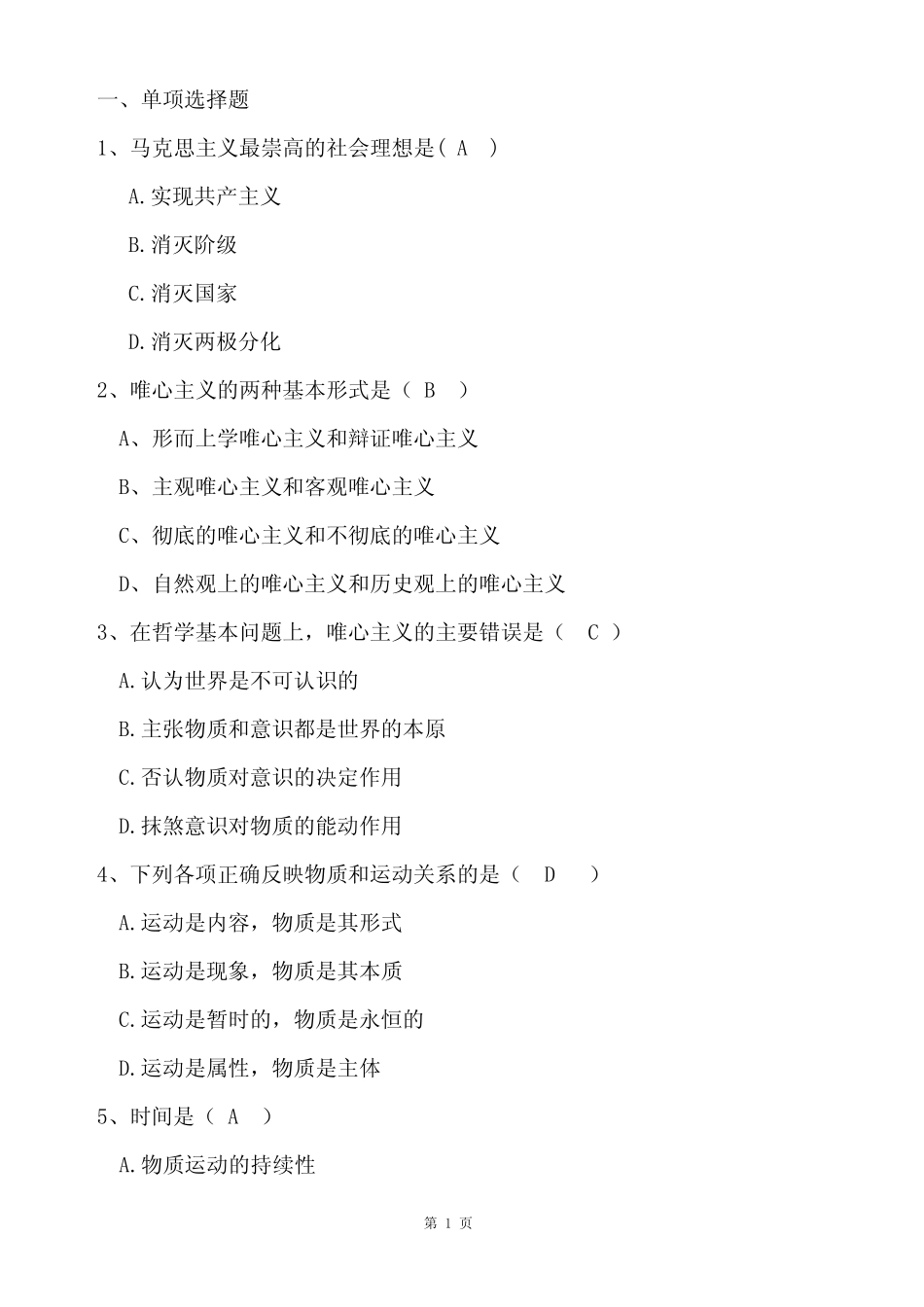 一、单项选择题

1、马克思主义最崇高的社会理想是( A )

A.实现共产主义

B.消灭阶级

C.消灭国家

D.消灭两极分化

2、唯心主义的两种基本形式是（ B ）

A、形而上学唯心主义和辩证唯心主义

B、主观唯心主义和客观唯心主义

C、彻底的唯心主义和不彻底的唯心主义

D、自然观上的唯心主义和历史观上的唯心主义

3、在哲学基本问题上，唯心主义的主要错误是（ C ）

A.认为世界是不可认识的

B.主张物质和意识都是世界的本原

C.否认物质对意识的决定作用

D.抹煞意识对物质的能动作用

4、下列各项正确反映物质和运动关系的是（ D ）

A.运动是内容，物质是其形式

B.运动是现象，物质是其本质

C.运动是暂时的，物质是永恒的

D.运动是属性，物质是主体

5、时间是（ A ）

A.物质运动的持续性

第 1 页